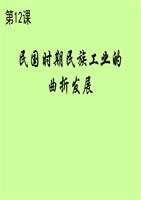 第12课

民国时期民族工业的曲折发展